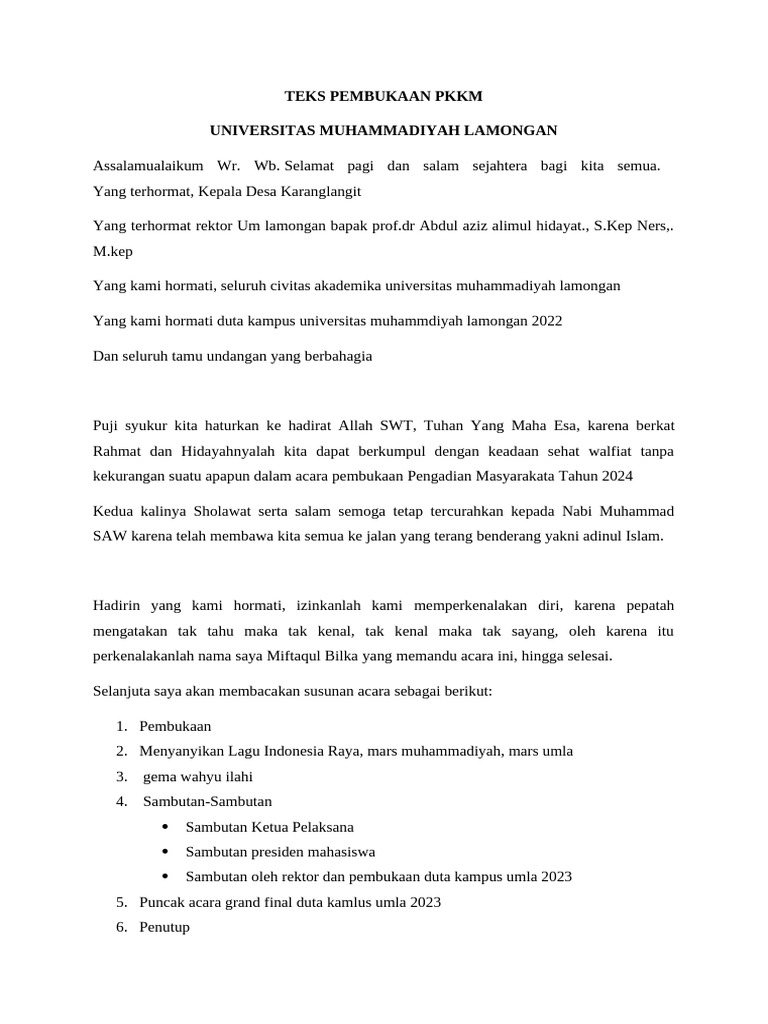 TEKS PEMBUKAAN PKKM

UNIVERSITAS MUHAMMADIYAH LAMONGAN

Assalamualaikum Wr. Wb. Selamat pagi dan salam sejahtera bagi kita semua. Yang terhormat, Kepala Desa Karanglangit

Yang terhormat rektor Um lamongan bapak prof.dr Abdul aziz alimul hidayat., S.Kep Ners,. M.kep

Yang kami hormati, seluruh civitas akademika universitas muhammadiyah lamongan

Yang kami hormati duta kampus universitas muhammdiyah lamongan 2022

Dan seluruh tamu undangan yang berbahagia

Puji syukur kita haturkan ke hadirat Allah SWT, Tuhan Yang Maha Esa, karena berkat Rahmat dan Hidayahnyalah kita dapat berkumpul dengan keadaan sehat walfiat tanpa kekurangan suatu apapun dalam acara pembukaan Pengadian Masyarakata Tahun 2024

Kedua kalinya Sholawat serta salam semoga tetap tercurahkan kepada Nabi Muhammad SAW karena telah membawa kita semua ke jalan yang terang benderang yakni adinul Islam.

Hadirin yang kami hormati, izinkanlah kami memperkenalakan diri, karena pepatah mengatakan tak tahu maka tak kenal, tak kenal maka tak sayang, oleh karena itu perkenalakanlah nama saya Miftaqul Bilka yang memandu acara ini, hingga selesai.

Selanjuta saya akan membacakan susunan acara sebagai berikut:

1. Pembukaan
2. Menyanyikan Lagu Indonesia Raya, mars muhammadiyah, mars umla
3. gema wahyu ilahi
4. Sambutan-Sambutan
• Sambutan Ketua Pelaksana
• Sambutan presiden mahasiswa
• Sambutan oleh rektor dan pembukaan duta kampus umla 2023
5. Puncak acara grand final duta kamlus umla 2023
6. Penutup